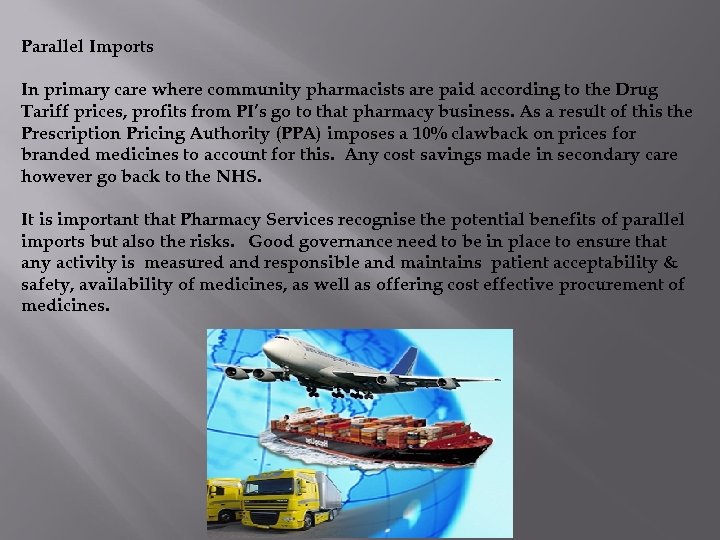 Parallel Imports

In primary care where community pharmacists are paid according to the Drug Tariff prices, profits from PI's go to that pharmacy business. As a result of this the Prescription Pricing Authority (PPA) imposes a 10% clawback on prices for branded medicines to account for this. Any cost savings made in secondary care however go back to the NHS.

It is important that Pharmacy Services recognise the potential benefits of parallel imports but also the risks. Good governance need to be in place to ensure that any activity is measured and responsible and maintains patient acceptability & safety, availability of medicines, as well as offering cost effective procurement of medicines.